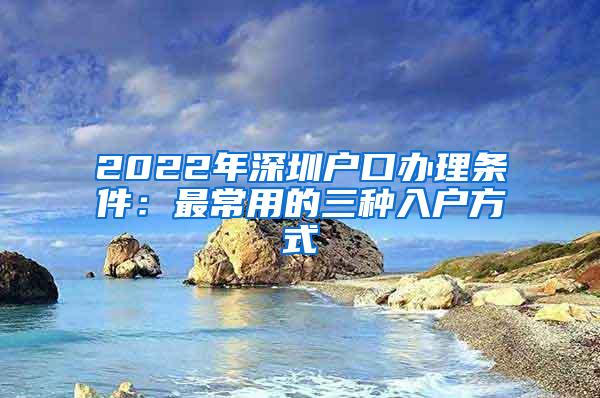 2022年深圳户口办理条件：最常用的三种入户方式